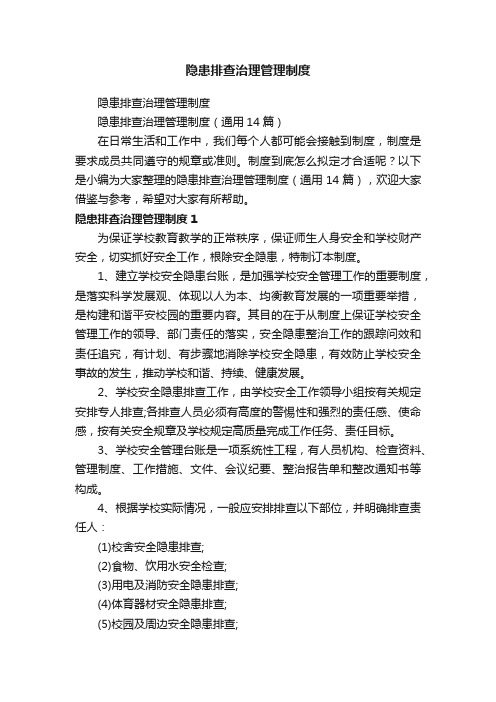 隐患排查治理管理制度

隐患排查治理管理制度

隐患排查治理管理制度（通用 14 篇）

在日常生活和工作中，我们每个人都可能会接触到制度，制度是要求成员共同遵守的规章或准则。制度到底怎么拟定才合适呢？以下是小编为大家整理的隐患排查治理管理制度（通用 14 篇），欢迎大家借鉴与参考，希望对大家有所帮助。

隐患排查治理管理制度 1

为保证学校教育教学的正常秩序，保证师生人身安全和学校财产安全，切实抓好安全工作，根除安全隐患，特制订本制度。

1、建立学校安全隐患台账，是加强学校安全管理工作的重要制度，是落实科学发展观、体现以人为本、均衡教育发展的一项重要举措，是构建和谐平安校园的重要内容。其目的在于从制度上保证学校安全管理工作的领导、部门责任的落实，安全隐患整治工作的跟踪问效和责任追究，有计划、有步骤地消除学校安全隐患，有效防止学校安全事故的发生，推动学校和谐、持续、健康发展。

2、学校安全隐患排查工作，由学校安全工作领导小组按有关规定安排专人排查;各排查人员必须有高度的警惕性和强烈的责任感、使命感，按有关安全规章及学校规定高质量完成工作任务、责任目标。

3、学校安全管理台账是一项系统性工程，有人员机构、检查资料、管理制度、工作措施、文件、会议纪要、整治报告单和整改通知书等构成。

4、根据学校实际情况，一般应安排排查以下部位，并明确排查责任人：

(1)校舍安全隐患排查;

(2)食物、饮用水安全检查;

(3)用电及消防安全隐患排查;

(4)体育器材安全隐患排查;

(5)校园及周边安全隐患排查;